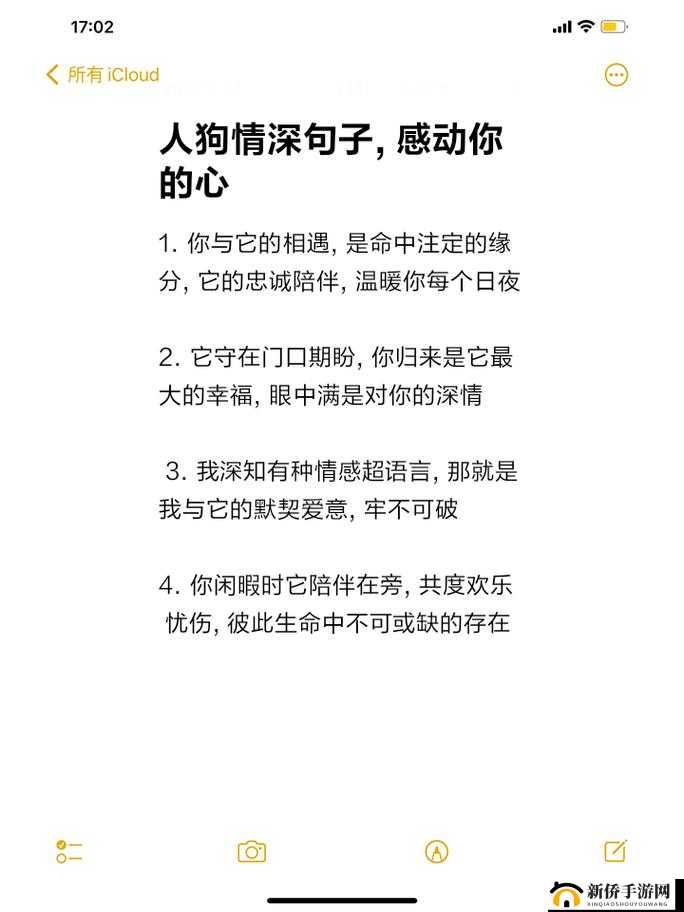 17:02

所有 iCloud

人狗情深句子, 感动你的心

1. 你与它的相遇, 是命中注定的缘分, 它的忠诚陪伴, 温暖你每个日夜

2. 它守在门口期盼, 你归来是它最大的幸福, 眼中满是对你的深情

3. 我深知有种情感超语言, 那就是我与它的默契爱意, 牢不可破

4. 你闲暇时它陪伴在旁, 共度欢乐忧伤, 彼此生命中不可或缺的存在

新侨手游网
XINQIAOSHOUYOUWANG